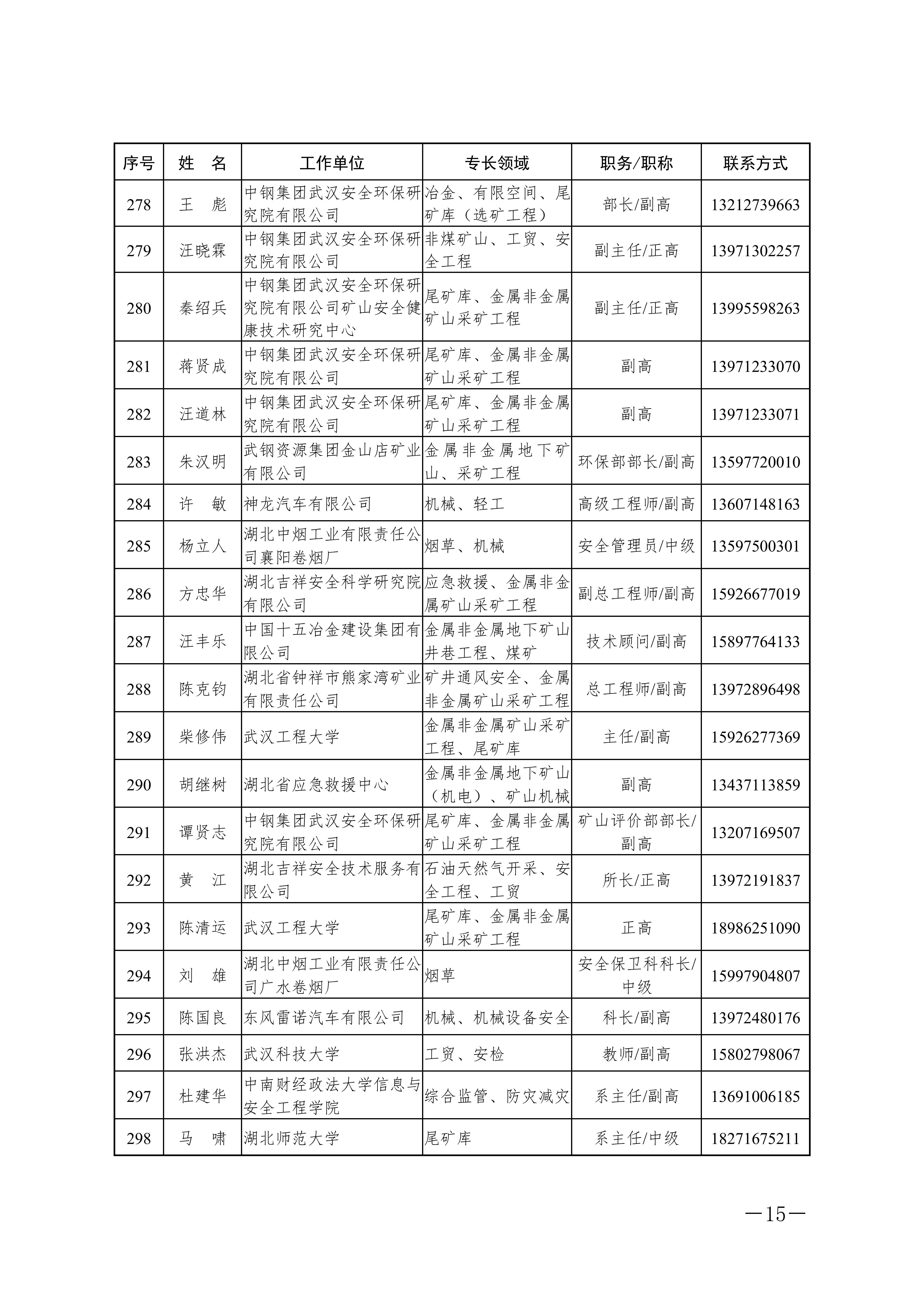 | 序号 | 姓　名 | 工作单位 | 专长领域 | 职务/职称 | 联系方式 |
|---|---|---|---|---|---|
| 278 | 王　彪 | 中钢集团武汉安全环保研究院有限公司 | 冶金、有限空间、尾矿库（选矿工程） | 部长/副高 | 13212739663 |
| 279 | 汪晓霖 | 中钢集团武汉安全环保研究院有限公司 | 非煤矿山、工贸、安全工程 | 副主任/正高 | 13971302257 |
| 280 | 秦绍兵 | 中钢集团武汉安全环保研究院有限公司矿山安全健康技术研究中心 | 尾矿库、金属非金属矿山采矿工程 | 副主任/正高 | 13995598263 |
| 281 | 蒋贤成 | 中钢集团武汉安全环保研究院有限公司 | 尾矿库、金属非金属矿山采矿工程 | 副高 | 13971233070 |
| 282 | 汪道林 | 中钢集团武汉安全环保研究院有限公司 | 尾矿库、金属非金属矿山采矿工程 | 副高 | 13971233071 |
| 283 | 朱汉明 | 武钢资源集团金山店矿业有限公司 | 金属非金属地下矿山、采矿工程 | 环保部部长/副高 | 13597720010 |
| 284 | 许　敏 | 神龙汽车有限公司 | 机械、轻工 | 高级工程师/副高 | 13607148163 |
| 285 | 杨立人 | 湖北中烟工业有限责任公司襄阳卷烟厂 | 烟草、机械 | 安全管理员/中级 | 13597500301 |
| 286 | 方忠华 | 湖北吉祥安全科学研究院有限公司 | 应急救援、金属非金属矿山采矿工程 | 副总工程师/副高 | 15926677019 |
| 287 | 汪丰乐 | 中国十五冶金建设集团有限公司 | 金属非金属地下矿山井巷工程、煤矿 | 技术顾问/副高 | 15897764133 |
| 288 | 陈克钧 | 湖北省钟祥市熊家湾矿业有限责任公司 | 矿井通风安全、金属非金属矿山采矿工程 | 总工程师/副高 | 13972896498 |
| 289 | 柴修伟 | 武汉工程大学 | 金属非金属矿山采矿工程、尾矿库 | 主任/副高 | 15926277369 |
| 290 | 胡继树 | 湖北省应急救援中心 | 金属非金属地下矿山（机电）、矿山机械 | 副高 | 13437113859 |
| 291 | 谭贤志 | 中钢集团武汉安全环保研究院有限公司 | 尾矿库、金属非金属矿山采矿工程 | 矿山评价部部长/副高 | 13207169507 |
| 292 | 黄　江 | 湖北吉祥安全技术服务有限公司 | 石油天然气开采、安全工程、工贸 | 所长/正高 | 13972191837 |
| 293 | 陈清运 | 武汉工程大学 | 尾矿库、金属非金属矿山采矿工程 | 正高 | 18986251090 |
| 294 | 刘　雄 | 湖北中烟工业有限责任公司广水卷烟厂 | 烟草 | 安全保卫科科长/中级 | 15997904807 |
| 295 | 陈国良 | 东风雷诺汽车有限公司 | 机械、机械设备安全 | 科长/副高 | 13972480176 |
| 296 | 张洪杰 | 武汉科技大学 | 工贸、安检 | 教师/副高 | 15802798067 |
| 297 | 杜建华 | 中南财经政法大学信息与安全工程学院 | 综合监管、防灾减灾 | 系主任/副高 | 13691006185 |
| 298 | 马　啸 | 湖北师范大学 | 尾矿库 | 系主任/中级 | 18271675211 |

—15—